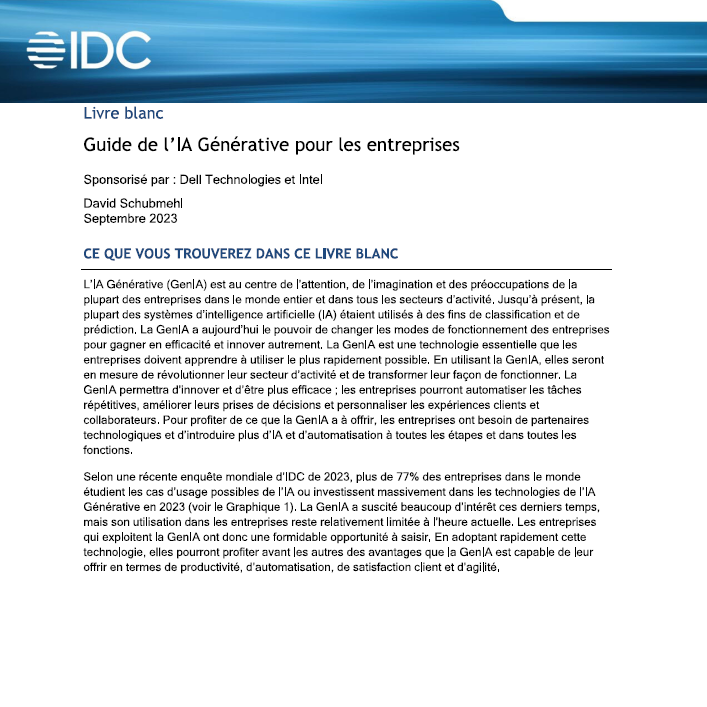 IDC

Livre blanc

Guide de l'IA Générative pour les entreprises

Sponsorisé par : Dell Technologies et Intel

David Schubmehl
Septembre 2023

CE QUE VOUS TROUVEREZ DANS CE LIVRE BLANC

L'IA Générative (GenIA) est au centre de l'attention, de l'imagination et des préoccupations de la plupart des entreprises dans le monde entier et dans tous les secteurs d'activité. Jusqu'à présent, la plupart des systèmes d'intelligence artificielle (IA) étaient utilisés à des fins de classification et de prédiction. La GenIA a aujourd'hui le pouvoir de changer les modes de fonctionnement des entreprises pour gagner en efficacité et innover autrement. La GenIA est une technologie essentielle que les entreprises doivent apprendre à utiliser le plus rapidement possible. En utilisant la GenIA, elles seront en mesure de révolutionner leur secteur d'activité et de transformer leur façon de fonctionner. La GenIA permettra d'innover et d'être plus efficace ; les entreprises pourront automatiser les tâches répétitives, améliorer leurs prises de décisions et personnaliser les expériences clients et collaborateurs. Pour profiter de ce que la GenIA a à offrir, les entreprises ont besoin de partenaires technologiques et d'introduire plus d'IA et d'automatisation à toutes les étapes et dans toutes les fonctions.

Selon une récente enquête mondiale d'IDC de 2023, plus de 77% des entreprises dans le monde étudient les cas d'usage possibles de l'IA ou investissent massivement dans les technologies de l'IA Générative en 2023 (voir le Graphique 1). La GenIA a suscité beaucoup d'intérêt ces derniers temps, mais son utilisation dans les entreprises reste relativement limitée à l'heure actuelle. Les entreprises qui exploitent la GenIA ont donc une formidable opportunité à saisir. En adoptant rapidement cette technologie, elles pourront profiter avant les autres des avantages que la GenIA est capable de leur offrir en termes de productivité, d'automatisation, de satisfaction client et d'agilité.